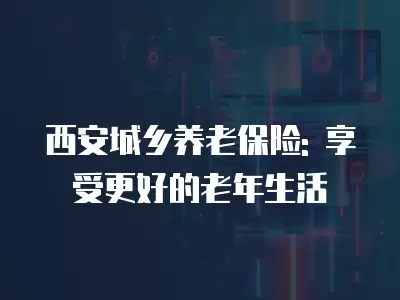 西安城乡养老保险：享受更好的老年生活